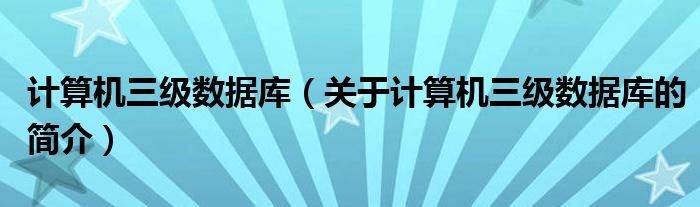 计算机三级数据库（关于计算机三级数据库的简介）